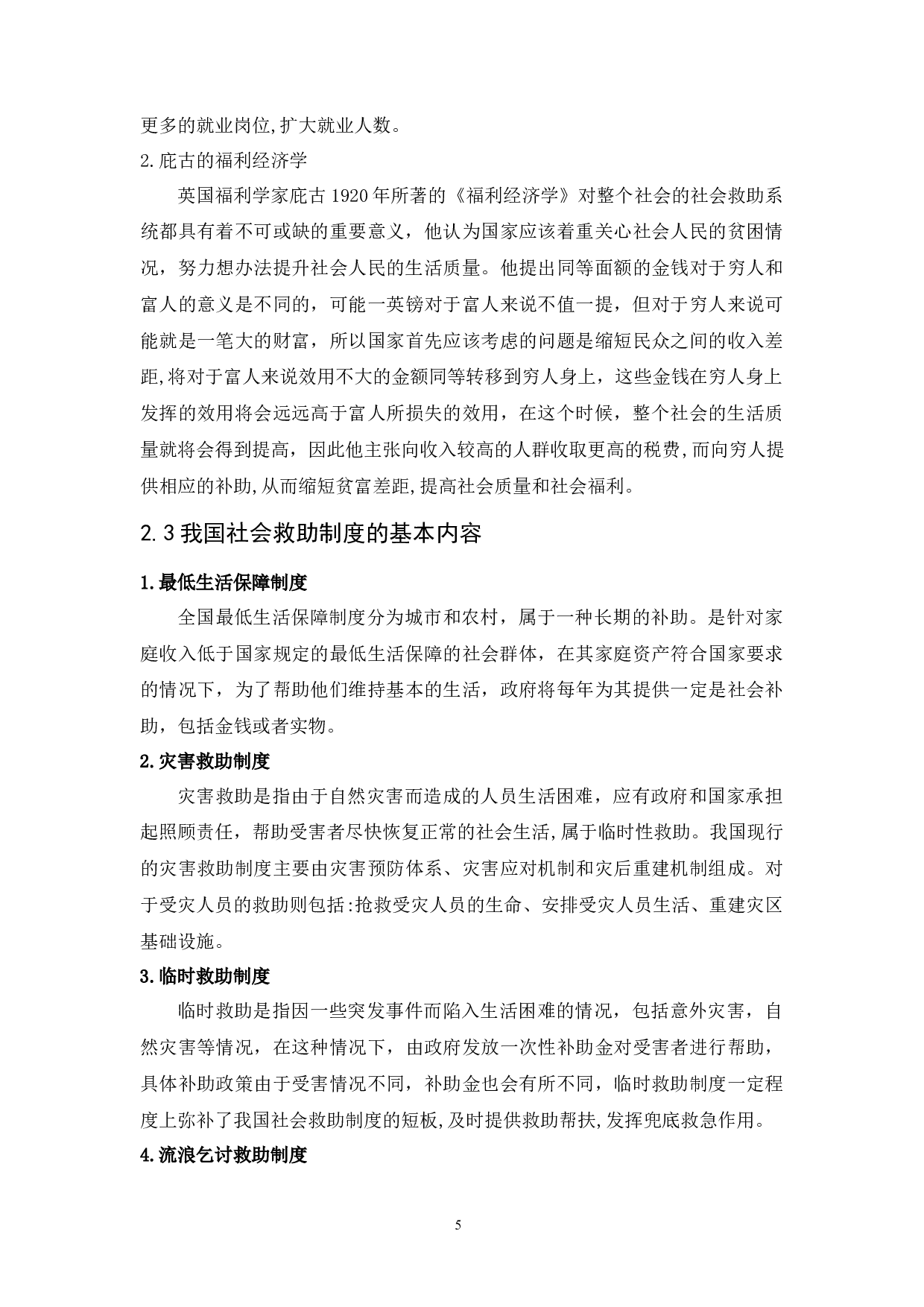 更多的就业岗位,扩大就业人数。

2.庇古的福利经济学

英国福利学家庇古1920年所著的《福利经济学》对整个社会的社会救助系统都具有着不可或缺的重要意义，他认为国家应该着重关心社会人民的贫困情况，努力想办法提升社会人民的生活质量。他提出同等面额的金钱对于穷人和富人的意义是不同的，可能一英镑对于富人来说不值一提，但对于穷人来说可能就是一笔大的财富，所以国家首先应该考虑的问题是缩短民众之间的收入差距,将对于富人来说效用不大的金额同等转移到穷人身上，这些金钱在穷人身上发挥的效用将会远远高于富人所损失的效用，在这个时候，整个社会的生活质量就将会得到提高，因此他主张向收入较高的人群收取更高的税费,而向穷人提供相应的补助,从而缩短贫富差距,提高社会质量和社会福利。

2.3我国社会救助制度的基本内容

1.最低生活保障制度

全国最低生活保障制度分为城市和农村，属于一种长期的补助。是针对家庭收入低于国家规定的最低生活保障的社会群体，在其家庭资产符合国家要求的情况下，为了帮助他们维持基本的生活，政府将每年为其提供一定是社会补助，包括金钱或者实物。

2.灾害救助制度

灾害救助是指由于自然灾害而造成的人员生活困难，应有政府和国家承担起照顾责任，帮助受害者尽快恢复正常的社会生活,属于临时性救助。我国现行的灾害救助制度主要由灾害预防体系、灾害应对机制和灾后重建机制组成。对于受灾人员的救助则包括:抢救受灾人员的生命、安排受灾人员生活、重建灾区基础设施。

3.临时救助制度

临时救助是指因一些突发事件而陷入生活困难的情况，包括意外灾害，自然灾害等情况，在这种情况下，由政府发放一次性补助金对受害者进行帮助，具体补助政策由于受害情况不同，补助金也会有所不同，临时救助制度一定程度上弥补了我国社会救助制度的短板,及时提供救助帮扶,发挥兜底救急作用。

4.流浪乞讨救助制度

5